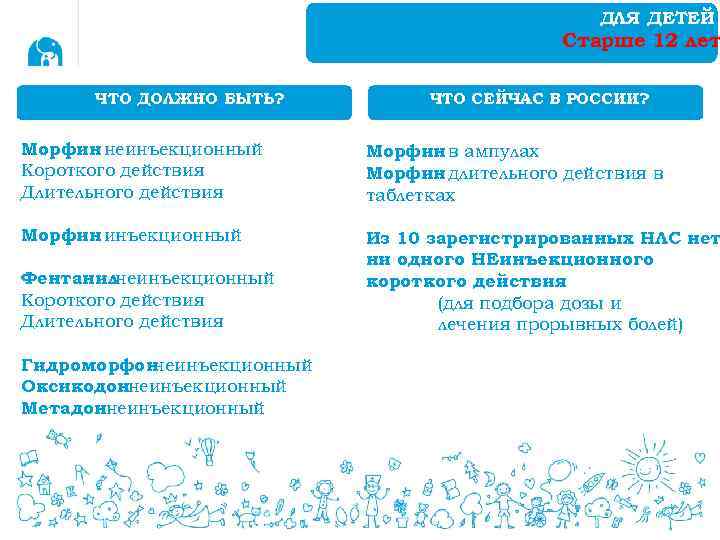 ДЛЯ ДЕТЕЙ
Старше 12 лет

ЧТО ДОЛЖНО БЫТЬ?

Морфин неинъекционный
Короткого действия
Длительного действия

Морфин инъекционный

Фентанил неинъекционный
Короткого действия
Длительного действия

Гидроморфон неинъекционный
Оксикодон неинъекционный
Метадон неинъекционный

ЧТО СЕЙЧАС В РОССИИ?

Морфин в ампулах
Морфин длительного действия в таблетках

Из 10 зарегистрированных НЛС нет ни одного НЕинъекционного короткого действия
(для подбора дозы и лечения прорывных болей)